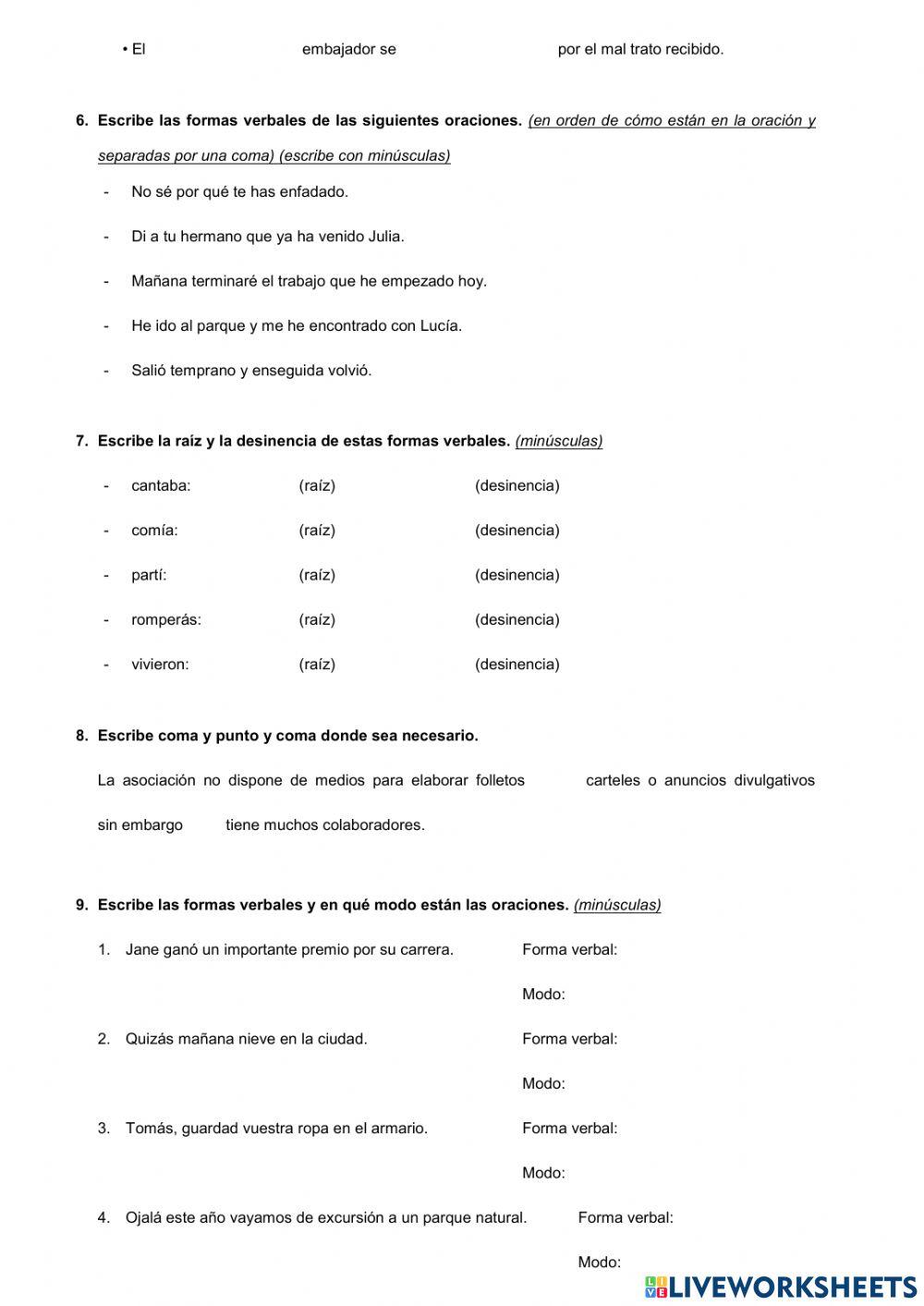 • El embajador se por el mal trato recibido.

6. Escribe las formas verbales de las siguientes oraciones. (en orden de cómo están en la oración y separadas por una coma) (escribe con minúsculas)

- No sé por qué te has enfadado.
- Di a tu hermano que ya ha venido Julia.
- Mañana terminaré el trabajo que he empezado hoy.
- He ido al parque y me he encontrado con Lucía.
- Salió temprano y enseguida volvió.

7. Escribe la raíz y la desinencia de estas formas verbales. (minúsculas)

- cantaba: (raíz) (desinencia)
- comía: (raíz) (desinencia)
- partí: (raíz) (desinencia)
- romperás: (raíz) (desinencia)
- vivieron: (raíz) (desinencia)

8. Escribe coma y punto y coma donde sea necesario.

La asociación no dispone de medios para elaborar folletos carteles o anuncios divulgativos sin embargo tiene muchos colaboradores.

9. Escribe las formas verbales y en qué modo están las oraciones. (minúsculas)

1. Jane ganó un importante premio por su carrera. Forma verbal:
Modo:
2. Quizás mañana nieve en la ciudad. Forma verbal:
Modo:
3. Tomás, guardad vuestra ropa en el armario. Forma verbal:
Modo:
4. Ojalá este año vayamos de excursión a un parque natural. Forma verbal:
Modo:

LIVEWORKSHEETS